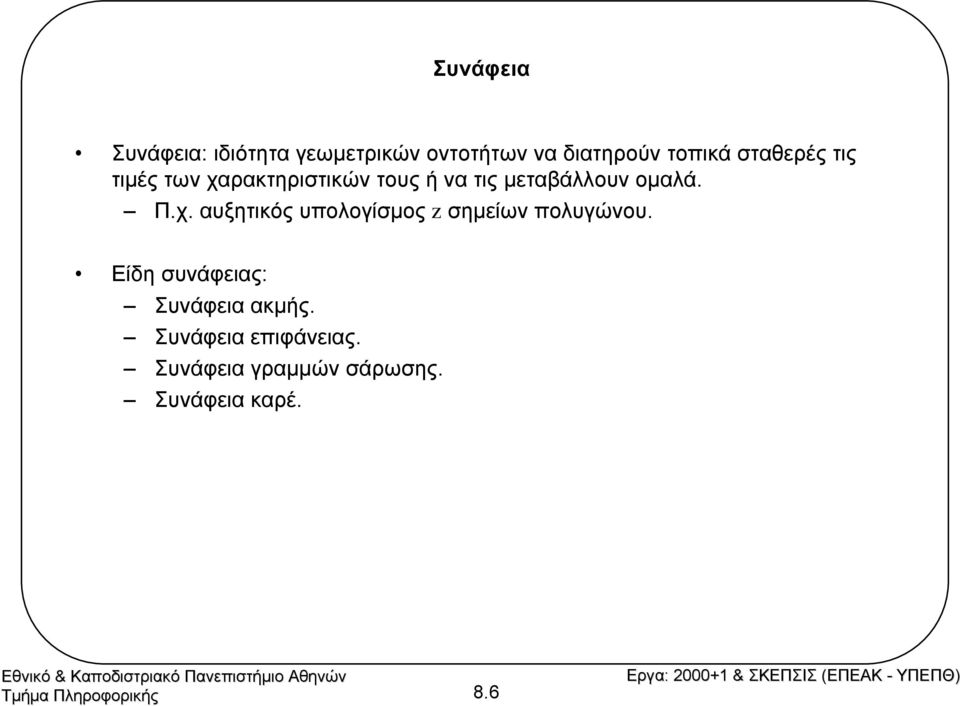 Συνάφεια

• Συνάφεια: ιδιότητα γεωμετρικών οντοτήτων να διατηρούν τοπικά σταθερές τις τιμές των χαρακτηριστικών τους ή να τις μεταβάλλουν ομαλά.
– Π.χ. αυξητικός υπολογίσμος $z$ σημείων πολυγώνου.

• Είδη συνάφειας:
– Συνάφεια ακμής.
– Συνάφεια επιφάνειας.
– Συνάφεια γραμμών σάρωσης.
– Συνάφεια καρέ.

Εθνικό & Καποδιστριακό Πανεπιστήμιο Αθηνών
Τμήμα Πληροφορικής

8.6

Εργα: 2000+1 & ΣΚΕΠΣΙΣ (ΕΠΕΑΚ - ΥΠΕΠΘ)